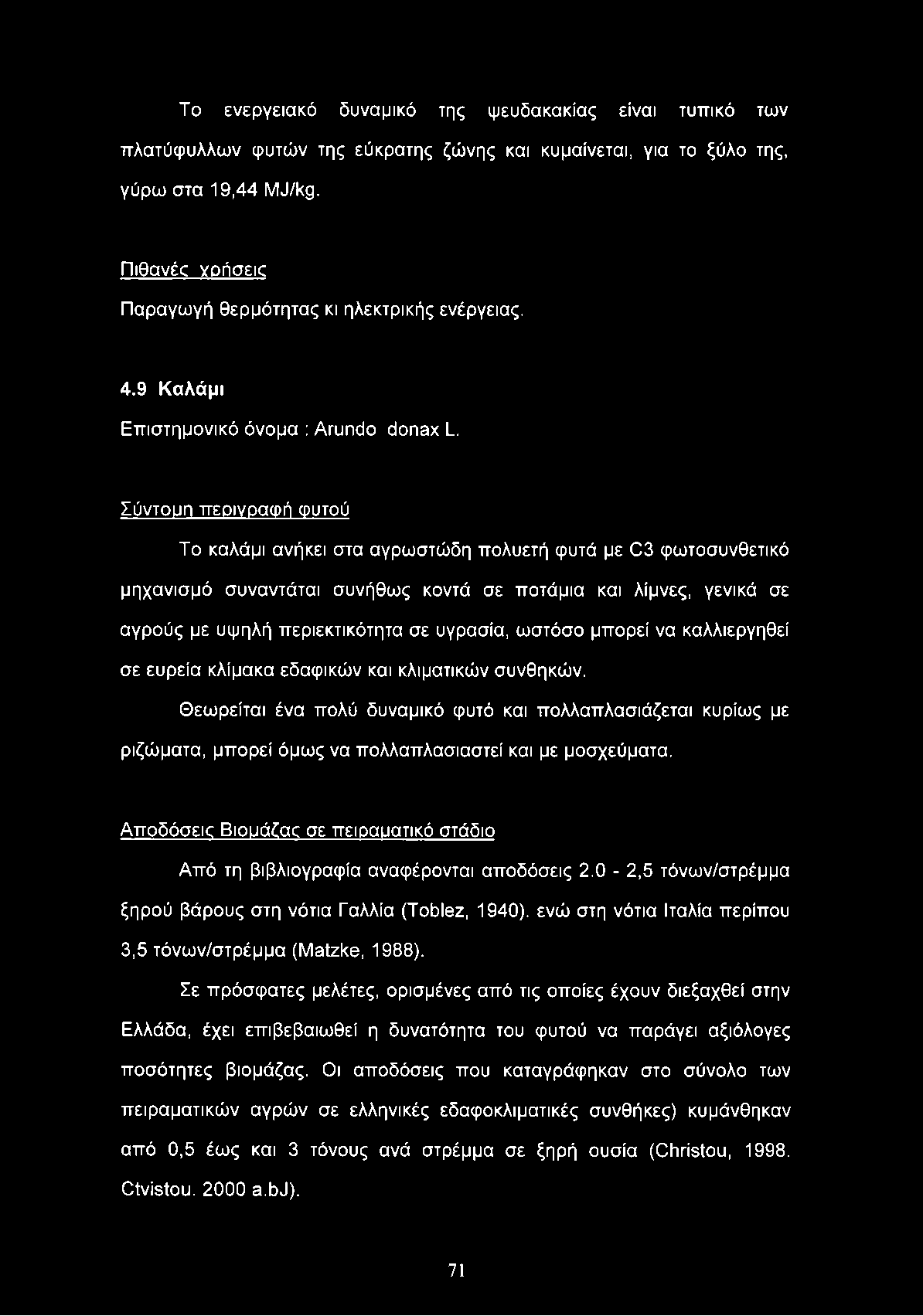 Το ενεργειακό δυναμικό της ψευδακακίας είναι τυπικό των πλατύφυλλων φυτών της εύκρατης ζώνης και κυμαίνεται, για το ξύλο της, γύρω στα 19,44 MJ/kg.

Πιθανές χρήσεις

Παραγωγή θερμότητας κι ηλεκτρικής ενέργειας.

4.9 Καλάμι

Επιστημονικό όνομα : Arundo donax L.

Σύντομη περιγραφή φυτού

Το καλάμι ανήκει στα αγρωστώδη πολυετή φυτά με C3 φωτοσυνθετικό μηχανισμό συναντάται συνήθως κοντά σε ποτάμια και λίμνες, γενικά σε αγρούς με υψηλή περιεκτικότητα σε υγρασία, ωστόσο μπορεί να καλλιεργηθεί σε ευρεία κλίμακα εδαφικών και κλιματικών συνθηκών.

Θεωρείται ένα πολύ δυναμικό φυτό και πολλαπλασιάζεται κυρίως με ριζώματα, μπορεί όμως να πολλαπλασιαστεί και με μοσχεύματα.

Αποδόσεις Βιομάζας σε πειραματικό στάδιο

Από τη βιβλιογραφία αναφέρονται αποδόσεις 2.0 - 2,5 τόνων/στρέμμα ξηρού βάρους στη νότια Γαλλία (Toblez, 1940). ενώ στη νότια Ιταλία περίπου 3,5 τόνων/στρέμμα (Matzke, 1988).

Σε πρόσφατες μελέτες, ορισμένες από τις οποίες έχουν διεξαχθεί στην Ελλάδα, έχει επιβεβαιωθεί η δυνατότητα του φυτού να παράγει αξιόλογες ποσότητες βιομάζας. Οι αποδόσεις που καταγράφηκαν στο σύνολο των πειραματικών αγρών σε ελληνικές εδαφοκλιματικές συνθήκες) κυμάνθηκαν από 0,5 έως και 3 τόνους ανά στρέμμα σε ξηρή ουσία (Christou, 1998. Ctvistou. 2000 a.bJ).

71